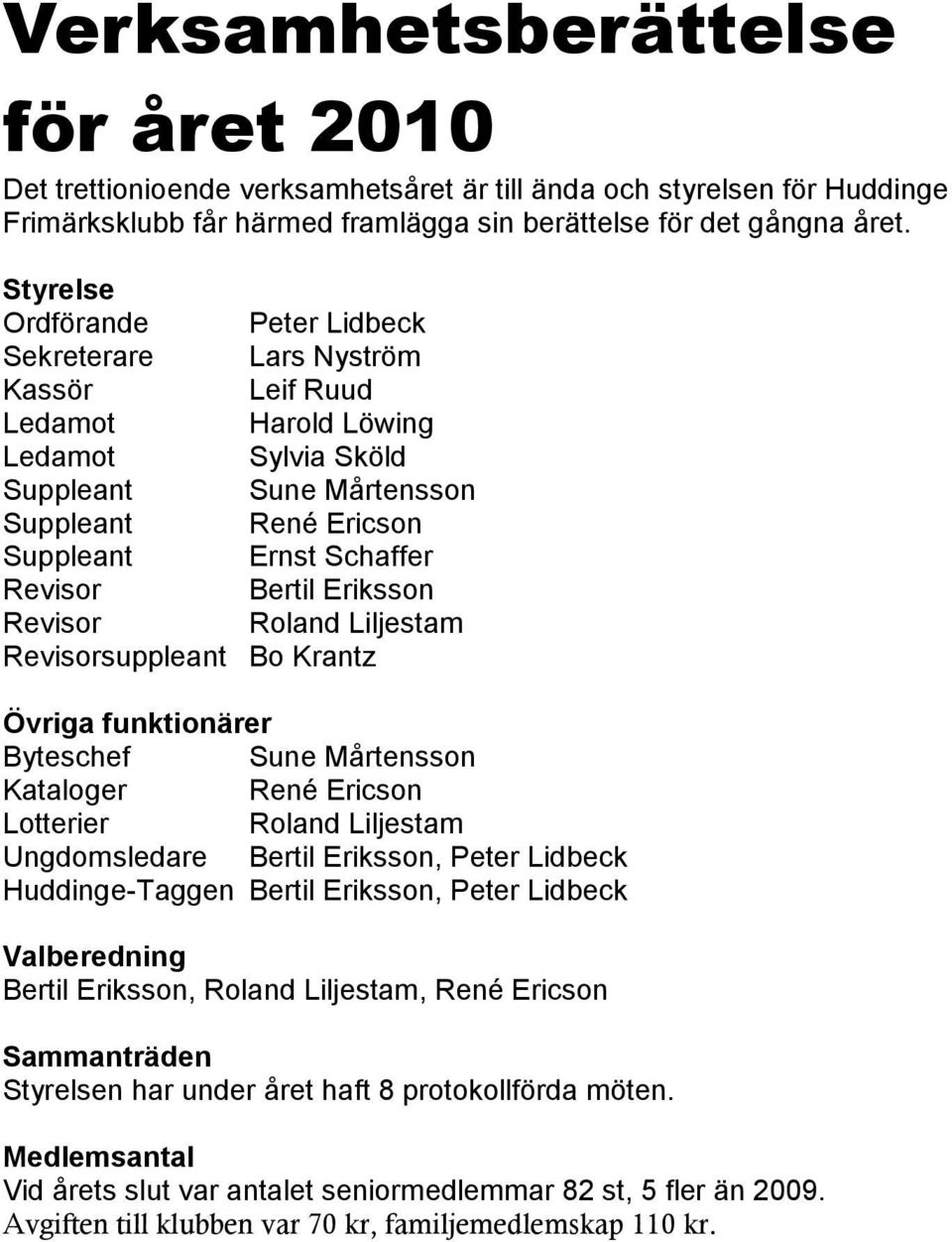 Verksamhetsberättelse för året 2010

Det trettionioende verksamhetsåret är till ända och styrelsen för Huddinge Frimärksklubb får härmed framlägga sin berättelse för det gångna året.

Styrelse
Ordförande Peter Lidbeck
Sekreterare Lars Nyström
Kassör Leif Ruud
Ledamot Harold Löwing
Ledamot Sylvia Sköld
Suppleant Sune Mårtensson
Suppleant René Ericson
Suppleant Ernst Schaffer
Revisor Bertil Eriksson
Revisor Roland Liljestam
Revisorsuppleant Bo Krantz

Övriga funktionärer
Byteschef Sune Mårtensson
Kataloger René Ericson
Lotterier Roland Liljestam
Ungdomsledare Bertil Eriksson, Peter Lidbeck
Huddinge-Taggen Bertil Eriksson, Peter Lidbeck

Valberedning
Bertil Eriksson, Roland Liljestam, René Ericson

Sammanträden
Styrelsen har under året haft 8 protokollförda möten.

Medlemsantal
Vid årets slut var antalet seniormedlemmar 82 st, 5 fler än 2009.
Avgiften till klubben var 70 kr, familjemedlemskap 110 kr.